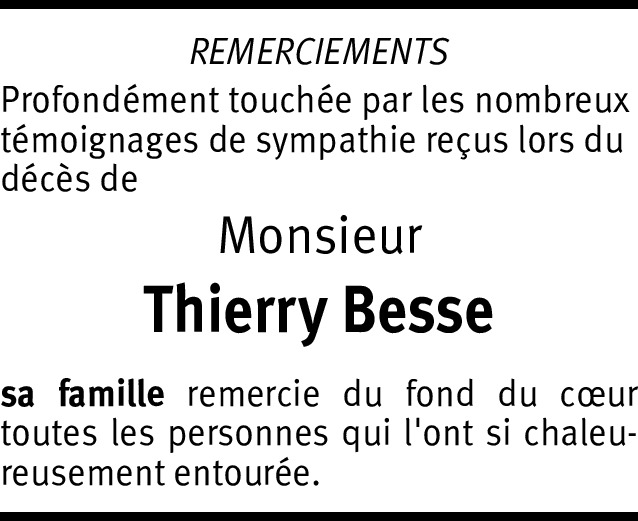 REMERCIEMENTS

Profondément touchée par les nombreux témoignages de sympathie reçus lors du décès de

Monsieur

Thierry Besse

sa famille remercie du fond du cœur toutes les personnes qui l'ont si chaleureusement entourée.